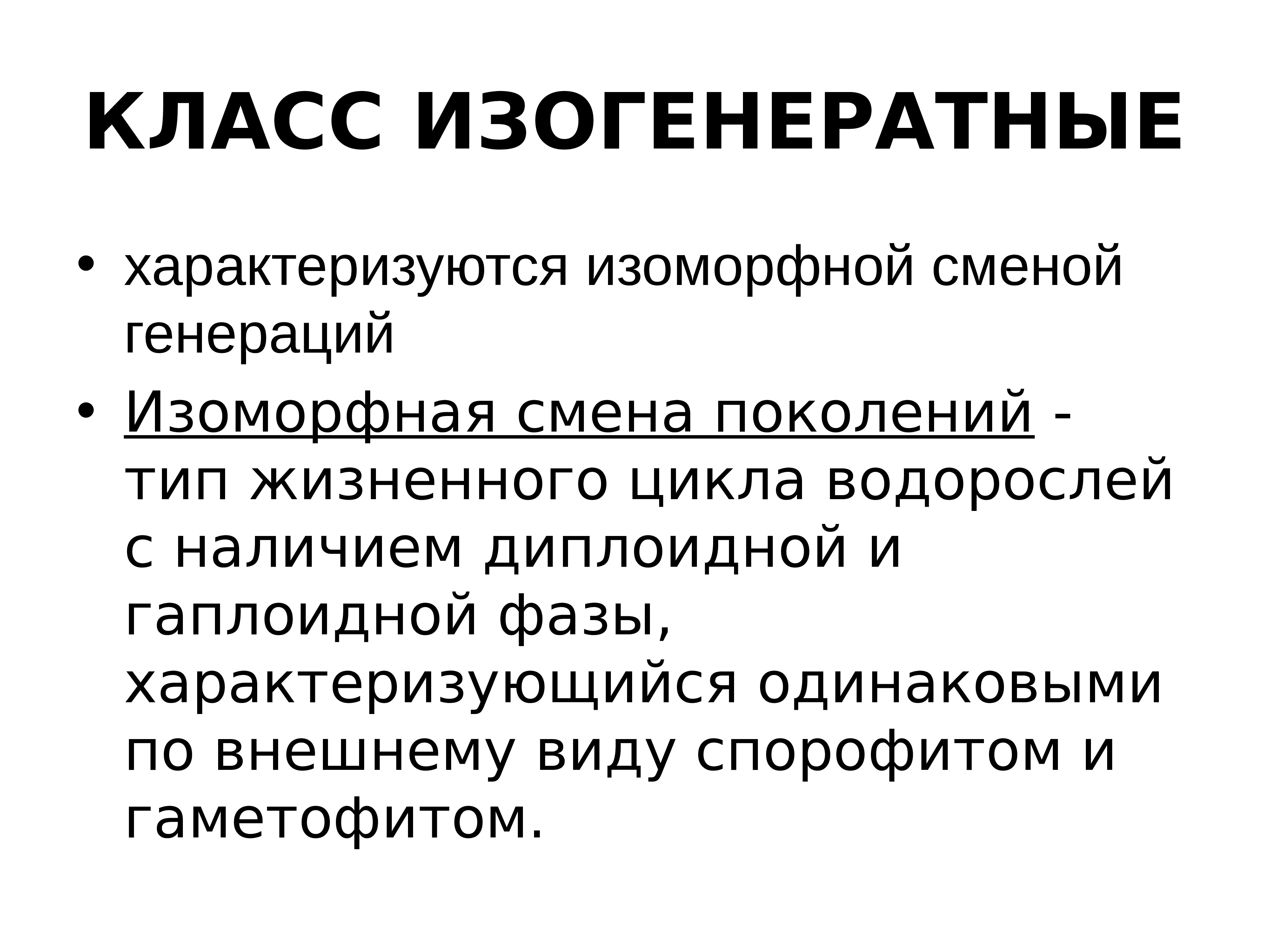 КЛАСС ИЗОГЕНЕРАТНЫЕ

• характеризуются изоморфной сменой генераций
• Изоморфная смена поколений - тип жизненного цикла водорослей с наличием диплоидной и гаплоидной фазы, характеризующийся одинаковыми по внешнему виду спорофитом и гаметофитом.